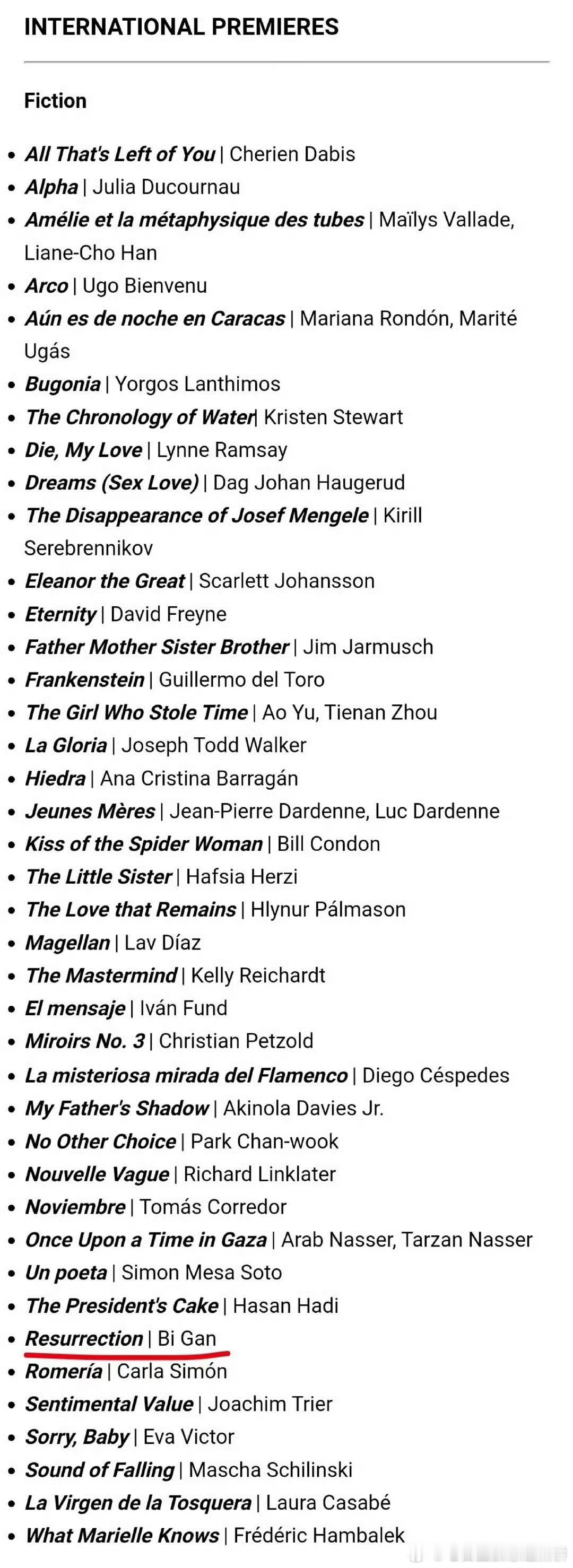 INTERNATIONAL PREMIERES

Fiction

- All That's Left of You | Cherien Dabis
- Alpha | Julia Ducournau
- Amélie et la métaphysique des tubes | Maïlys Vallade, Liane-Cho Han
- Arco | Ugo Bienvenu
- Aún es de noche en Caracas | Mariana Rondón, Marité Ugás
- Bugonia | Yorgos Lanthimos
- The Chronology of Water| Kristen Stewart
- Die, My Love | Lynne Ramsay
- Dreams (Sex Love) | Dag Johan Haugerud
- The Disappearance of Josef Mengele | Kirill Serebrennikov
- Eleanor the Great | Scarlett Johansson
- Eternity | David Freyne
- Father Mother Sister Brother | Jim Jarmusch
- Frankenstein | Guillermo del Toro
- The Girl Who Stole Time | Ao Yu, Tienan Zhou
- La Gloria | Joseph Todd Walker
- Hiedra | Ana Cristina Barragán
- Jeunes Mères | Jean-Pierre Dardenne, Luc Dardenne
- Kiss of the Spider Woman | Bill Condon
- The Little Sister | Hafsia Herzi
- The Love that Remains | Hlynur Pálmason
- Magellan | Lav Díaz
- The Mastermind | Kelly Reichardt
- El mensaje | Iván Fund
- Miroirs No. 3 | Christian Petzold
- La misteriosa mirada del Flamenco | Diego Céspedes
- My Father's Shadow | Akinola Davies Jr.
- No Other Choice | Park Chan-wook
- Nouvelle Vague | Richard Linklater
- Noviembre | Tomás Corredor
- Once Upon a Time in Gaza | Arab Nasser, Tarzan Nasser
- Un poeta | Simon Mesa Soto
- The President's Cake | Hasan Hadi
- Resurrection | Bi Gan
- Romería | Carla Simón
- Sentimental Value | Joachim Trier
- Sorry, Baby | Eva Victor
- Sound of Falling | Mascha Schilinski
- La Virgen de la Tosquera | Laura Casabé
- What Marielle Knows | Frédéric Hambalek